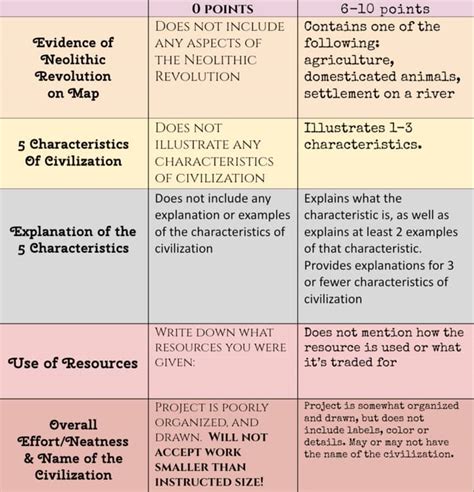 |  | 0 POINTS | 6-10 points |
|---|---|---|
| Evidence of Neolithic Revolution on Map | DOES NOT INCLUDE ANY ASPECTS OF THE NEOLITHIC REVOLUTION | Contains one of the following: agriculture, domesticated animals, settlement on a river |
| 5 Characteristics Of Civilization | DOES NOT ILLUSTRATE ANY CHARACTERISTICS OF CIVILIZATION | Illustrates 1-3 characteristics. |
| Explanation of the 5 Characteristics | Does not include any explanation or examples of the characteristics of civilization | Explains what the characteristic is, as well as explains at least 2 examples of that characteristic. Provides explanations for 3 or fewer characteristics of civilization |
| Use of Resources | WRITE DOWN WHAT RESOURCES YOU WERE GIVEN: | Does not mention how the resource is used or what it's traded for |
| Overall Effort/Neatness & Name of the Civilization | PROJECT IS POORLY ORGANIZED, AND DRAWN. WILL NOT ACCEPT WORK SMALLER THAN INSTRUCTED SIZE! | Project is somewhat organized and drawn, but does not include labels, color or details. May or may not have the name of the civilization. |